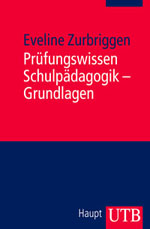 Eveline Zurbriggen
Prüfungswissen Schulpädagogik – Grundlagen

Haupt UTB